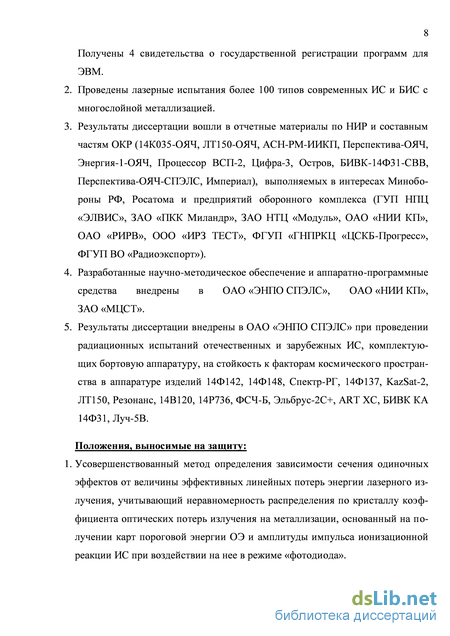 8

Получены 4 свидетельства о государственной регистрации программ для ЭВМ.

2. Проведены лазерные испытания более 100 типов современных ИС и БИС с многослойной металлизацией.

3. Результаты диссертации вошли в отчетные материалы по НИР и составным частям ОКР (14К035-ОЯЧ, ЛТ150-ОЯЧ, АСН-РМ-ИИКП, Перспектива-ОЯЧ, Энергия-1-ОЯЧ, Процессор ВСП-2, Цифра-3, Остров, БИВК-14Ф31-СВВ, Перспектива-ОЯЧ-СПЭЛС, Империал), выполняемых в интересах Минобороны РФ, Росатома и предприятий оборонного комплекса (ГУП НПЦ «ЭЛВИС», ЗАО «ПКК Миландр», ЗАО НТЦ «Модуль», ОАО «НИИ КП», ОАО «РИРВ», ООО «ИРЗ ТЕСТ», ФГУП «ГНПРКЦ «ЦСКБ-Прогресс», ФГУП ВО «Радиоэкспорт»).

4. Разработанные научно-методическое обеспечение и аппаратно-программные средства внедрены в ОАО «ЭНПО СПЭЛС», ОАО «НИИ КП», ЗАО «МЦСТ».

5. Результаты диссертации внедрены в ОАО «ЭНПО СПЭЛС» при проведении радиационных испытаний отечественных и зарубежных ИС, комплектующих бортовую аппаратуру, на стойкость к факторам космического пространства в аппаратуре изделий 14Ф142, 14Ф148, Спектр-РГ, 14Ф137, KazSat-2, ЛТ150, Резонанс, 14В120, 14Р736, ФСЧ-Б, Эльбрус-2С+, ART XC, БИВК КА 14Ф31, Луч-5В.

Положения, выносимые на защиту:

1. Усовершенствованный метод определения зависимости сечения одиночных эффектов от величины эффективных линейных потерь энергии лазерного излучения, учитывающий неравномерность распределения по кристаллу коэффициента оптических потерь излучения на металлизации, основанный на получении карт пороговой энергии ОЭ и амплитуды импульса ионизационной реакции ИС при воздействии на нее в режиме «фотодиода».

dsLib.net
библиотека диссертаций